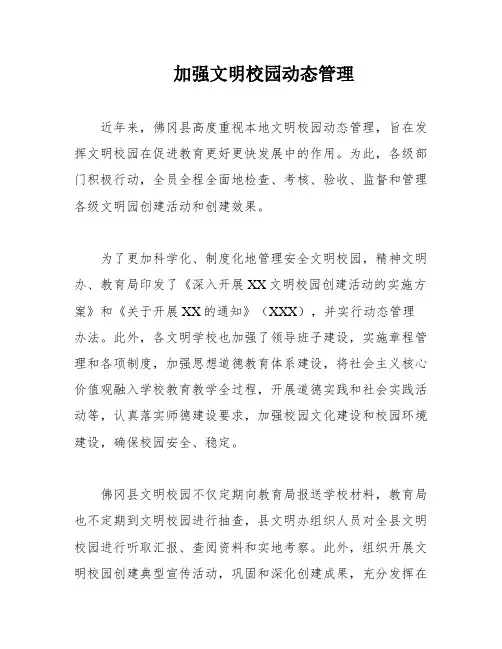 加强文明校园动态管理

近年来，佛冈县高度重视本地文明校园动态管理，旨在发挥文明校园在促进教育更好更快发展中的作用。为此，各级部门积极行动，全员全程全面地检查、考核、验收、监督和管理各级文明园创建活动和创建效果。

为了更加科学化、制度化地管理安全文明校园，精神文明办、教育局印发了《深入开展XX文明校园创建活动的实施方案》和《关于开展XX的通知》（XXX），并实行动态管理办法。此外，各文明学校也加强了领导班子建设，实施章程管理和各项制度，加强思想道德教育体系建设，将社会主义核心价值观融入学校教育教学全过程，开展道德实践和社会实践活动等，认真落实师德建设要求，加强校园文化建设和校园环境建设，确保校园安全、稳定。

佛冈县文明校园不仅定期向教育局报送学校材料，教育局也不定期到文明校园进行抽查，县文明办组织人员对全县文明校园进行听取汇报、查阅资料和实地考察。此外，组织开展文明校园创建典型宣传活动，巩固和深化创建成果，充分发挥在